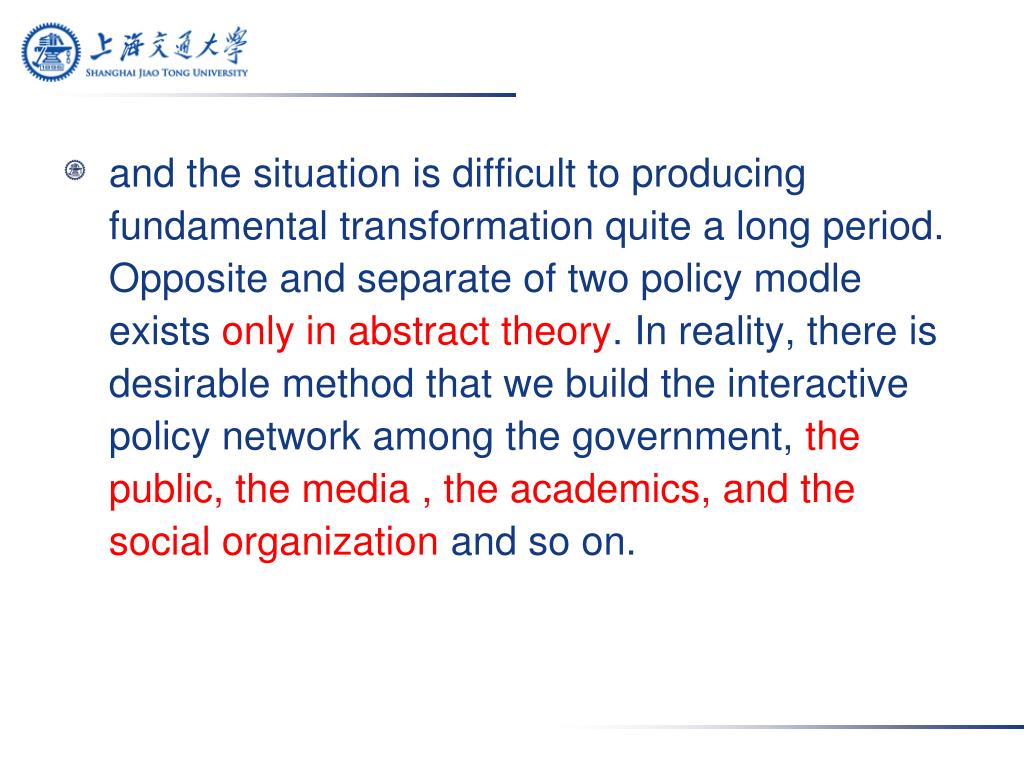 上海交通大學
SHANGHAI JIAO TONG UNIVERSITY

and the situation is difficult to producing fundamental transformation quite a long period. Opposite and separate of two policy modle exists only in abstract theory. In reality, there is desirable method that we build the interactive policy network among the government, the public, the media , the academics, and the social organization and so on.